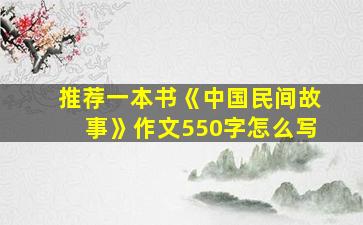 推荐一本书《中国民间故事》作文550字怎么写